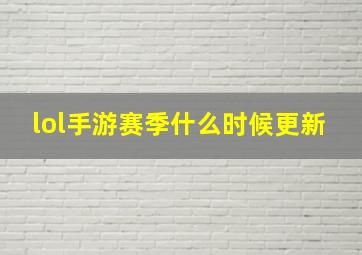 lol手游赛季什么时候更新